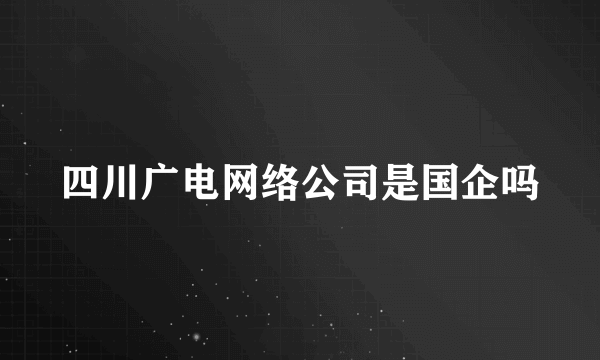 四川广电网络公司是国企吗